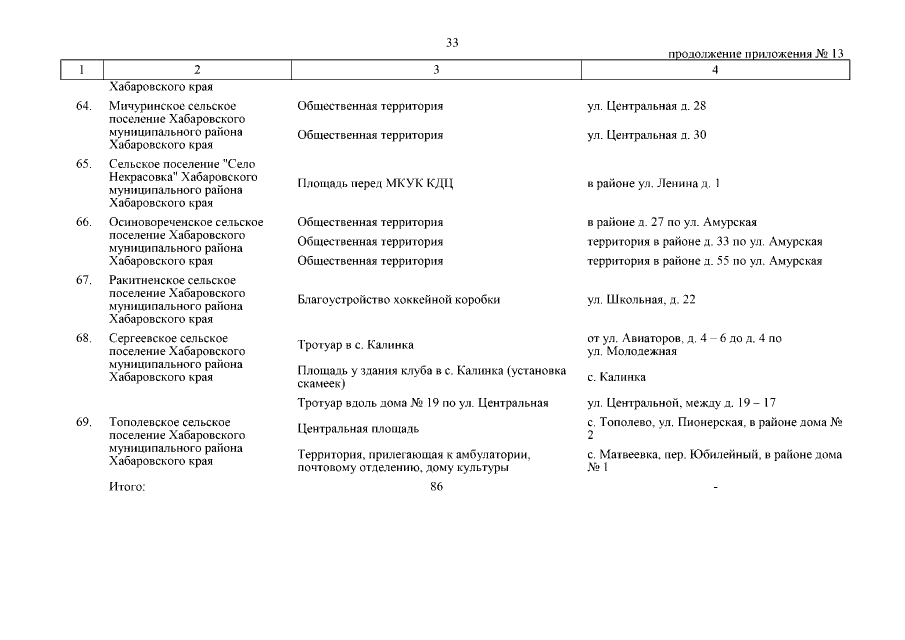 33

продолжение приложения № 13

| 1 | 2 | 3 | 4 |
|---|---|---|---|
| | Хабаровского края | | |
| 64. | Мичуринское сельское поселение Хабаровского муниципального района Хабаровского края | Общественная территория | ул. Центральная д. 28 |
| | | Общественная территория | ул. Центральная д. 30 |
| 65. | Сельское поселение "Село Некрасовка" Хабаровского муниципального района Хабаровского края | Площадь перед МКУК КДЦ | в районе ул. Ленина д. 1 |
| 66. | Осиновореченское сельское поселение Хабаровского муниципального района Хабаровского края | Общественная территория | в районе д. 27 по ул. Амурская |
| | | Общественная территория | территория в районе д. 33 по ул. Амурская |
| | | Общественная территория | территория в районе д. 55 по ул. Амурская |
| 67. | Ракитненское сельское поселение Хабаровского муниципального района Хабаровского края | Благоустройство хоккейной коробки | ул. Школьная, д. 22 |
| 68. | Сергеевское сельское поселение Хабаровского муниципального района Хабаровского края | Тротуар в с. Калинка | от ул. Авиаторов, д. 4 – 6 до д. 4 по ул. Молодежная |
| | | Площадь у здания клуба в с. Калинка (установка скамеек) | с. Калинка |
| | | Тротуар вдоль дома № 19 по ул. Центральная | ул. Центральной, между д. 19 – 17 |
| 69. | Тополевское сельское поселение Хабаровского муниципального района Хабаровского края | Центральная площадь | с. Тополево, ул. Пионерская, в районе дома № 2 |
| | | Территория, прилегающая к амбулатории, почтовому отделению, дому культуры | с. Матвеевка, пер. Юбилейный, в районе дома № 1 |
| | Итого: | 86 | - |